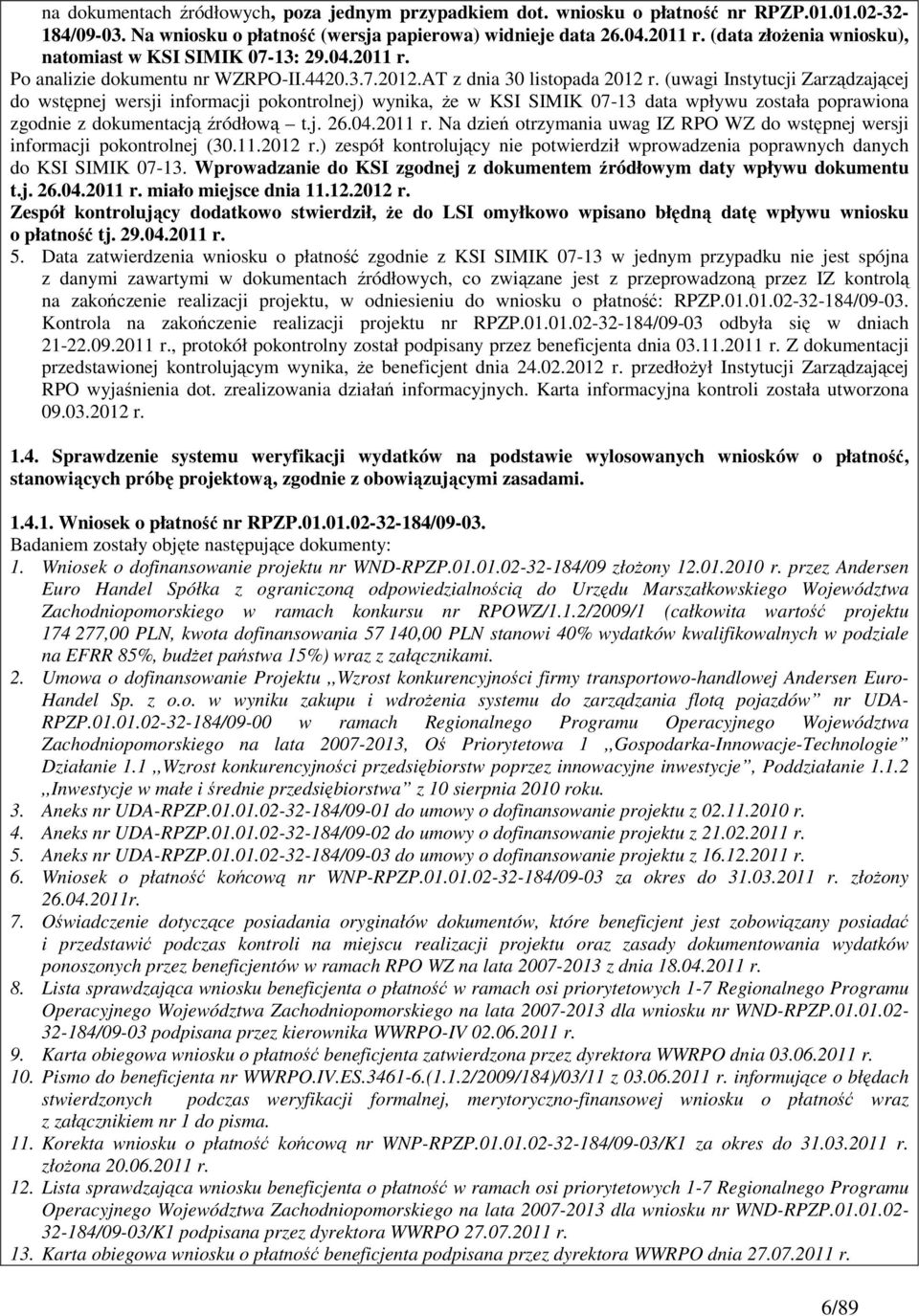 na dokumentach źródłowych, poza jednym przypadkiem dot. wniosku o płatność nr RPZP.01.01.02-32-184/09-03. Na wniosku o płatność (wersja papierowa) widnieje data 26.04.2011 r. (data złożenia wniosku), natomiast w KSI SIMIK 07-13: 29.04.2011 r. Po analizie dokumentu nr WZRPO-II.4420.3.7.2012.AT z dnia 30 listopada 2012 r. (uwagi Instytucji Zarządzającej do wstępnej wersji informacji pokontrolnej) wynika, że w KSI SIMIK 07-13 data wpływu została poprawiona zgodnie z dokumentacją źródłową – t.j. 26.04.2011 r. Na dzień otrzymania uwag IZ RPO WZ do wstępnej wersji informacji pokontrolnej (30.11.2012 r.) zespół kontrolujący nie potwierdził wprowadzenia poprawnych danych do KSI SIMIK 07-13. Wprowadzanie do KSI zgodnej z dokumentem źródłowym daty wpływu dokumentu t.j. 26.04.2011 r. miało miejsce dnia 11.12.2012 r. Zespół kontrolujący dodatkowo stwierdził, że do LSI omyłkowo wpisano błędną datę wpływu wniosku o płatność tj. 29.04.2011 r.

5. Data zatwierdzenia wniosku o płatność zgodnie z KSI SIMIK 07-13 w jednym przypadku nie jest spójna z danymi zawartymi w dokumentach źródłowych, co związane jest z przeprowadzoną przez IZ kontrolą na zakończenie realizacji projektu, w odniesieniu do wniosku o płatność: RPZP.01.01.02-32-184/09-03. Kontrola na zakończenie realizacji projektu nr RPZP.01.01.02-32-184/09-03 odbyła się w dniach 21-22.09.2011 r., protokół pokontrolny został podpisany przez beneficjenta dnia 03.11.2011 r. Z dokumentacji przedstawionej kontrolującym wynika, że beneficjent dnia 24.02.2012 r. przedłożył Instytucji Zarządzającej RPO wyjaśnienia dot. zrealizowania działań informacyjnych. Karta informacyjna kontroli została utworzona 09.03.2012 r.

1.4. Sprawdzenie systemu weryfikacji wydatków na podstawie wylosowanych wniosków o płatność, stanowiących próbę projektową, zgodnie z obowiązującymi zasadami.

1.4.1. Wniosek o płatność nr RPZP.01.01.02-32-184/09-03.
Badaniem zostały objęte następujące dokumenty:
1. Wniosek o dofinansowanie projektu nr WND-RPZP.01.01.02-32-184/09 złożony 12.01.2010 r. przez Andersen Euro Handel Spółka z ograniczoną odpowiedzialnością do Urzędu Marszałkowskiego Województwa Zachodniopomorskiego w ramach konkursu nr RPOWZ/1.1.2/2009/1 (całkowita wartość projektu 174 277,00 PLN, kwota dofinansowania 57 140,00 PLN stanowi 40% wydatków kwalifikowalnych w podziale na EFRR 85%, budżet państwa 15%) wraz z załącznikami.
2. Umowa o dofinansowanie Projektu „Wzrost konkurencyjności firmy transportowo-handlowej Andersen Euro-Handel Sp. z o.o. w wyniku zakupu i wdrożenia systemu do zarządzania flotą pojazdów” nr UDA-RPZP.01.01.02-32-184/09-00 w ramach Regionalnego Programu Operacyjnego Województwa Zachodniopomorskiego na lata 2007-2013, Oś Priorytetowa 1 „Gospodarka-Innowacje-Technologie” Działanie 1.1 „Wzrost konkurencyjności przedsiębiorstw poprzez innowacyjne inwestycje”, Poddziałanie 1.1.2 „Inwestycje w małe i średnie przedsiębiorstwa” z 10 sierpnia 2010 roku.
3. Aneks nr UDA-RPZP.01.01.02-32-184/09-01 do umowy o dofinansowanie projektu z 02.11.2010 r.
4. Aneks nr UDA-RPZP.01.01.02-32-184/09-02 do umowy o dofinansowanie projektu z 21.02.2011 r.
5. Aneks nr UDA-RPZP.01.01.02-32-184/09-03 do umowy o dofinansowanie projektu z 16.12.2011 r.
6. Wniosek o płatność końcową nr WNP-RPZP.01.01.02-32-184/09-03 za okres do 31.03.2011 r. złożony 26.04.2011r.
7. Oświadczenie dotyczące posiadania oryginałów dokumentów, które beneficjent jest zobowiązany posiadać i przedstawić podczas kontroli na miejscu realizacji projektu oraz zasady dokumentowania wydatków ponoszonych przez beneficjentów w ramach RPO WZ na lata 2007-2013 z dnia 18.04.2011 r.
8. Lista sprawdzająca wniosku beneficjenta o płatność w ramach osi priorytetowych 1-7 Regionalnego Programu Operacyjnego Województwa Zachodniopomorskiego na lata 2007-2013 dla wniosku nr WND-RPZP.01.01.02-32-184/09-03 podpisana przez kierownika WWRPO-IV 02.06.2011 r.
9. Karta obiegowa wniosku o płatność beneficjenta zatwierdzona przez dyrektora WWRPO dnia 03.06.2011 r.
10. Pismo do beneficjenta nr WWRPO.IV.ES.3461-6.(1.1.2/2009/184)/03/11 z 03.06.2011 r. informujące o błędach stwierdzonych podczas weryfikacji formalnej, merytoryczno-finansowej wniosku o płatność wraz z załącznikiem nr 1 do pisma.
11. Korekta wniosku o płatność końcową nr WNP-RPZP.01.01.02-32-184/09-03/K1 za okres do 31.03.2011 r. złożona 20.06.2011 r.
12. Lista sprawdzająca wniosku beneficjenta o płatność w ramach osi priorytetowych 1-7 Regionalnego Programu Operacyjnego Województwa Zachodniopomorskiego na lata 2007-2013 dla wniosku nr WND-RPZP.01.01.02-32-184/09-03/K1 podpisana przez dyrektora WWRPO 27.07.2011 r.
13. Karta obiegowa wniosku o płatność beneficjenta podpisana przez dyrektora WWRPO dnia 27.07.2011 r.

6/89